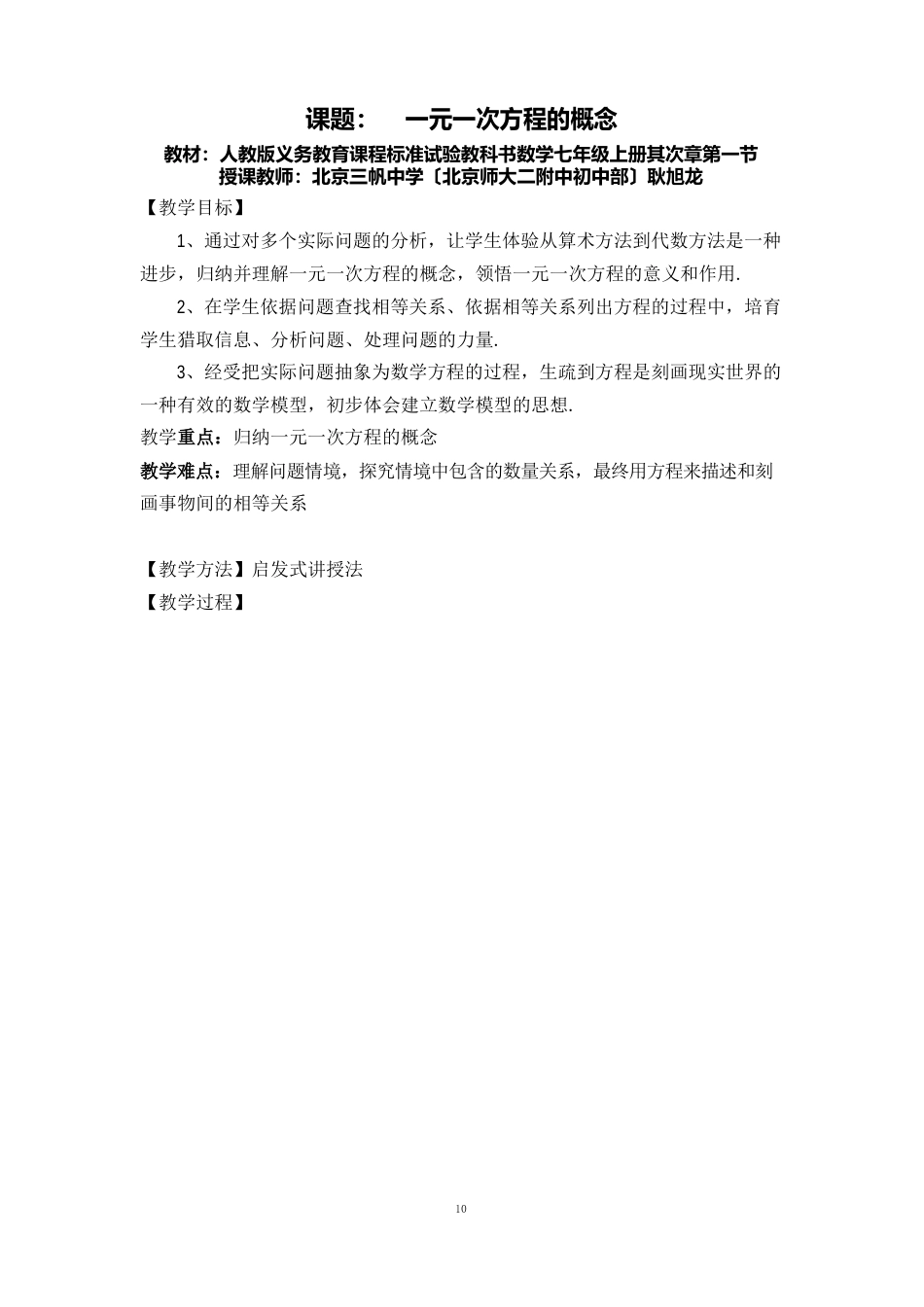 课题：　一元一次方程的概念

教材：人教版义务教育课程标准试验教科书数学七年级上册其次章第一节
授课教师：北京三帆中学〔北京师大二附中初中部〕耿旭龙

【教学目标】

1、通过对多个实际问题的分析，让学生体验从算术方法到代数方法是一种进步，归纳并理解一元一次方程的概念，领悟一元一次方程的意义和作用.

2、在学生依据问题查找相等关系、依据相等关系列出方程的过程中，培育学生猎取信息、分析问题、处理问题的力量.

3、经受把实际问题抽象为数学方程的过程，生疏到方程是刻画现实世界的一种有效的数学模型，初步体会建立数学模型的思想.

教学重点：归纳一元一次方程的概念

教学难点：理解问题情境，探究情境中包含的数量关系，最终用方程来描述和刻画事物间的相等关系

【教学方法】启发式讲授法

【教学过程】

10